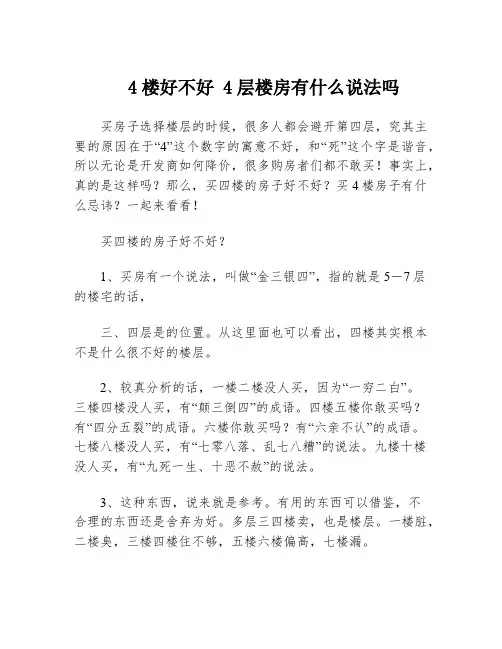 4 楼好不好 4 层楼房有什么说法吗

买房子选择楼层的时候，很多人都会避开第四层，究其主要的原因在于“4”这个数字的寓意不好，和“死”这个字是谐音，所以无论是开发商如何降价，很多购房者们都不敢买！事实上，真的是这样吗？那么，买四楼的房子好不好？买 4 楼房子有什么忌讳？一起来看看！

买四楼的房子好不好？

1、买房有一个说法，叫做“金三银四”，指的就是 5—7 层的楼宅的话，

三、四层是的位置。从这里面也可以看出，四楼其实根本不是什么很不好的楼层。

2、较真分析的话，一楼二楼没人买，因为“一穷二白”。三楼四楼没人买，有“颠三倒四”的成语。四楼五楼你敢买吗？有“四分五裂”的成语。六楼你敢买吗？有“六亲不认”的成语。七楼八楼没人买，有“七零八落、乱七八糟”的说法。九楼十楼没人买，有“九死一生、十恶不赦”的说法。

3、这种东西，说来就是参考。有用的东西可以借鉴，不合理的东西还是舍弃为好。多层三四楼卖，也是楼层。一楼脏，二楼臭，三楼四楼住不够，五楼六楼偏高，七楼漏。